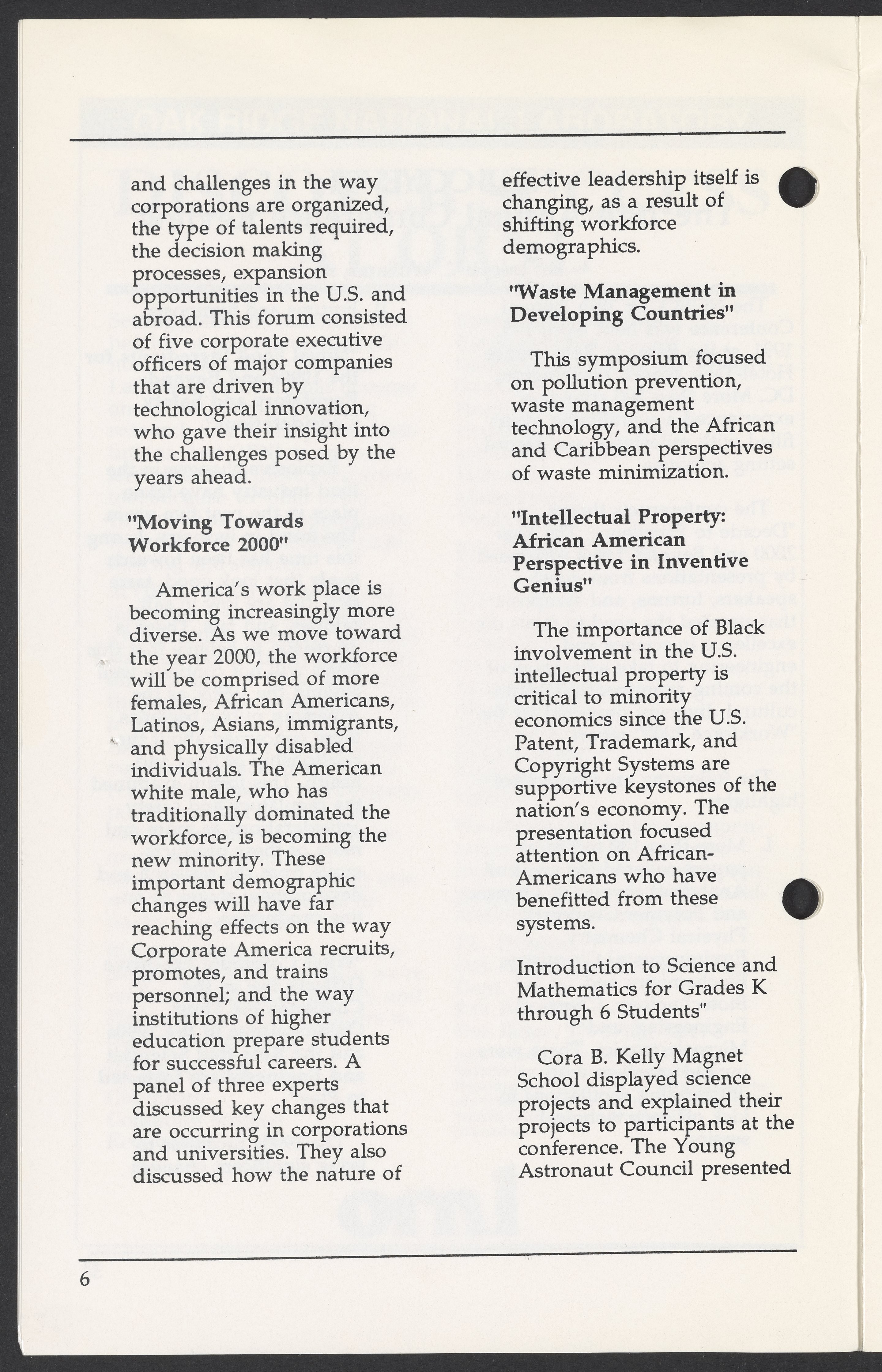 and challenges in the way corporations are organized, the type of talents required, the decision making processes, expansion opportunities in the U.S. and abroad. This forum consisted of five corporate executive officers of major companies that are driven by technological innovation, who gave their insight into the challenges posed by the years ahead.

"Moving Towards Workforce 2000"

America's work place is becoming increasingly more diverse. As we move toward the year 2000, the workforce will be comprised of more females, African Americans, Latinos, Asians, immigrants, and physically disabled individuals. The American white male, who has traditionally dominated the workforce, is becoming the new minority. These important demographic changes will have far reaching effects on the way Corporate America recruits, promotes, and trains personnel; and the way institutions of higher education prepare students for successful careers. A panel of three experts discussed key changes that are occurring in corporations and universities. They also discussed how the nature of effective leadership itself is changing, as a result of shifting workforce demographics.

"Waste Management in Developing Countries"

This symposium focused on pollution prevention, waste management technology, and the African and Caribbean perspectives of waste minimization.

"Intellectual Property: African American Perspective in Inventive Genius"

The importance of Black involvement in the U.S. intellectual property is critical to minority economics since the U.S. Patent, Trademark, and Copyright Systems are supportive keystones of the nation's economy. The presentation focused attention on African-Americans who have benefitted from these systems.

Introduction to Science and Mathematics for Grades K through 6 Students"

Cora B. Kelly Magnet School displayed science projects and explained their projects to participants at the conference. The Young Astronaut Council presented

6